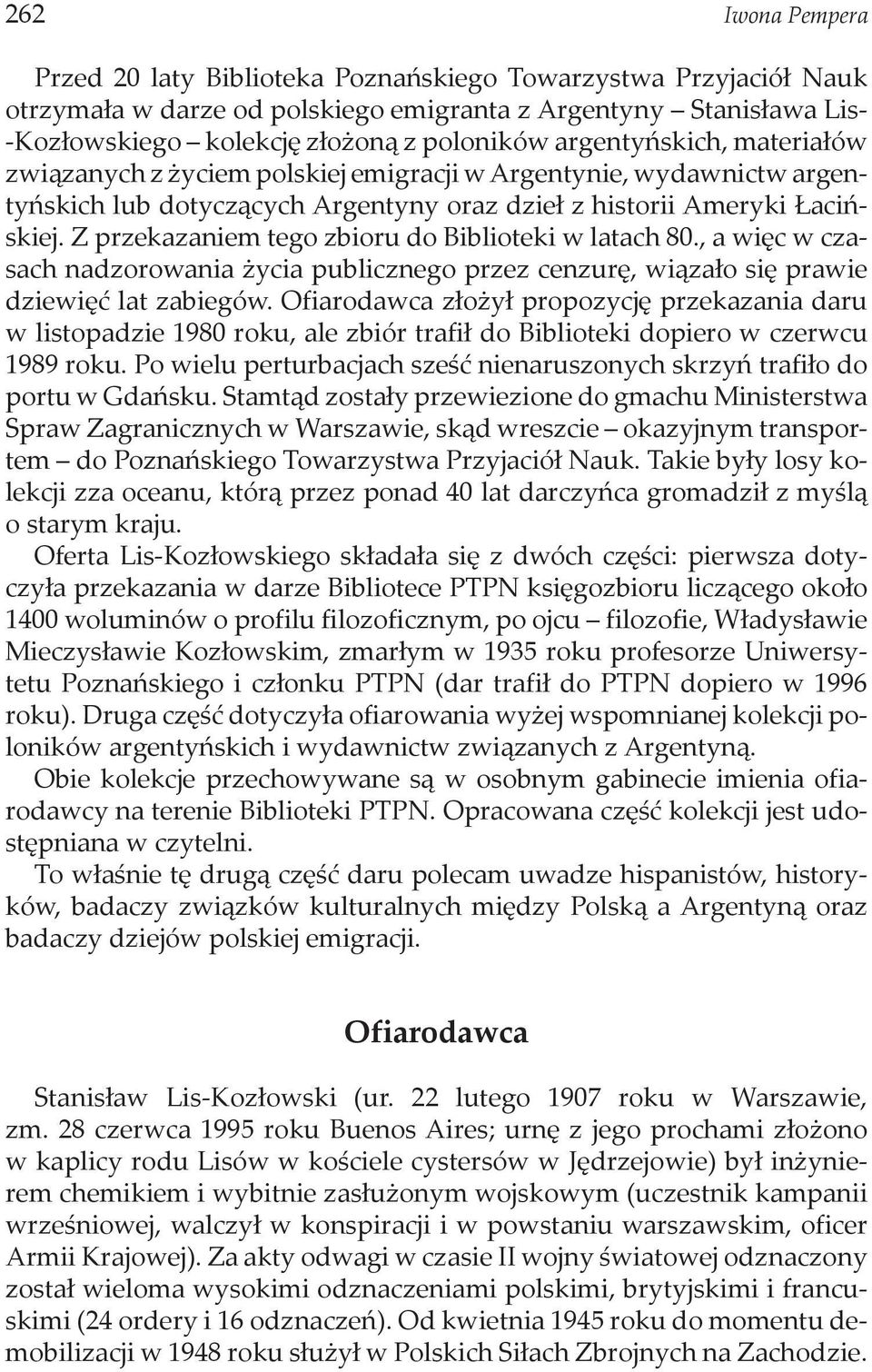 262 Iwona Pempera

Przed 20 laty Biblioteka Poznańskiego Towarzystwa Przyjaciół Nauk otrzymała w darze od polskiego emigranta z Argentyny – Stanisława Lis-Kozłowskiego – kolekcję złożoną z poloników argentyńskich, materiałów związanych z życiem polskiej emigracji w Argentynie, wydawnictw argentyńskich lub dotyczących Argentyny oraz dzieł z historii Ameryki Łacińskiej. Z przekazaniem tego zbioru do Biblioteki w latach 80., a więc w czasach nadzorowania życia publicznego przez cenzurę, wiązało się prawie dziewięć lat zabiegów. Ofiarodawca złożył propozycję przekazania daru w listopadzie 1980 roku, ale zbiór trafił do Biblioteki dopiero w czerwcu 1989 roku. Po wielu perturbacjach sześć nienaruszonych skrzyń trafiło do portu w Gdańsku. Stamtąd zostały przewiezione do gmachu Ministerstwa Spraw Zagranicznych w Warszawie, skąd wreszcie – okazyjnym transportem – do Poznańskiego Towarzystwa Przyjaciół Nauk. Takie były losy kolekcji zza oceanu, którą przez ponad 40 lat darczyńca gromadził z myślą o starym kraju.

Oferta Lis-Kozłowskiego składała się z dwóch części: pierwsza dotyczyła przekazania w darze Bibliotece PTPN księgozbioru liczącego około 1400 woluminów o profilu filozoficznym, po ojcu – filozofie, Władysławie Mieczysławie Kozłowskim, zmarłym w 1935 roku profesorze Uniwersytetu Poznańskiego i członku PTPN (dar trafił do PTPN dopiero w 1996 roku). Druga część dotyczyła ofiarowania wyżej wspomnianej kolekcji poloników argentyńskich i wydawnictw związanych z Argentyną.

Obie kolekcje przechowywane są w osobnym gabinecie imienia ofiarodawcy na terenie Biblioteki PTPN. Opracowana część kolekcji jest udostępniana w czytelni.

To właśnie tę drugą część daru polecam uwadze hispanistów, historyków, badaczy związków kulturalnych między Polską a Argentyną oraz badaczy dziejów polskiej emigracji.

Ofiarodawca

Stanisław Lis-Kozłowski (ur. 22 lutego 1907 roku w Warszawie, zm. 28 czerwca 1995 roku Buenos Aires; urnę z jego prochami złożono w kaplicy rodu Lisów w kościele cystersów w Jędrzejowie) był inżynierem chemikiem i wybitnie zasłużonym wojskowym (uczestnik kampanii wrześniowej, walczył w konspiracji i w powstaniu warszawskim, oficer Armii Krajowej). Za akty odwagi w czasie II wojny światowej odznaczony został wieloma wysokimi odznaczeniami polskimi, brytyjskimi i francuskimi (24 ordery i 16 odznaczeń). Od kwietnia 1945 roku do momentu demobilizacji w 1948 roku służył w Polskich Siłach Zbrojnych na Zachodzie.